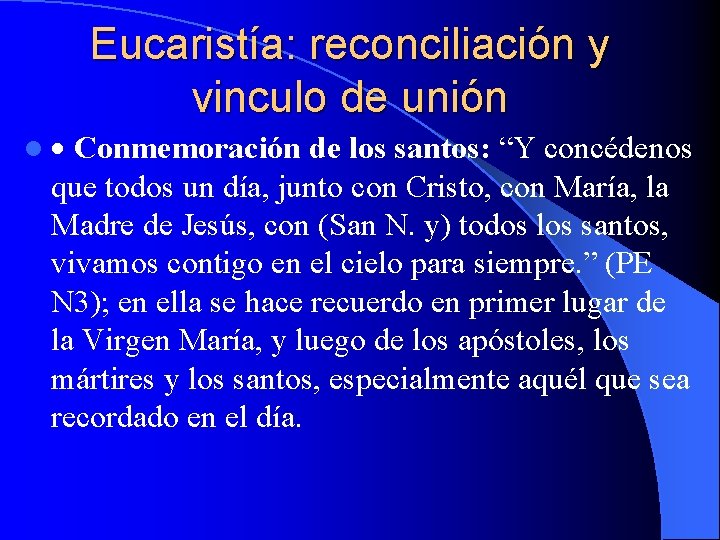 Eucaristía: reconciliación y vinculo de unión

• Conmemoración de los santos: “Y concédenos que todos un día, junto con Cristo, con María, la Madre de Jesús, con (San N. y) todos los santos, vivamos contigo en el cielo para siempre.” (PE N3); en ella se hace recuerdo en primer lugar de la Virgen María, y luego de los apóstoles, los mártires y los santos, especialmente aquél que sea recordado en el día.